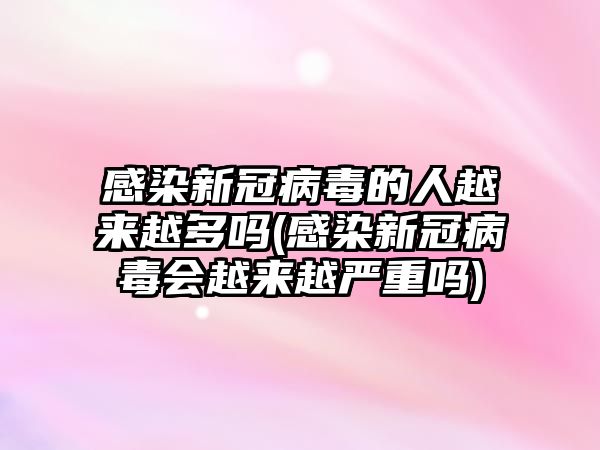 感染新冠病毒的人越来越多吗(感染新冠病毒会越来越严重吗)